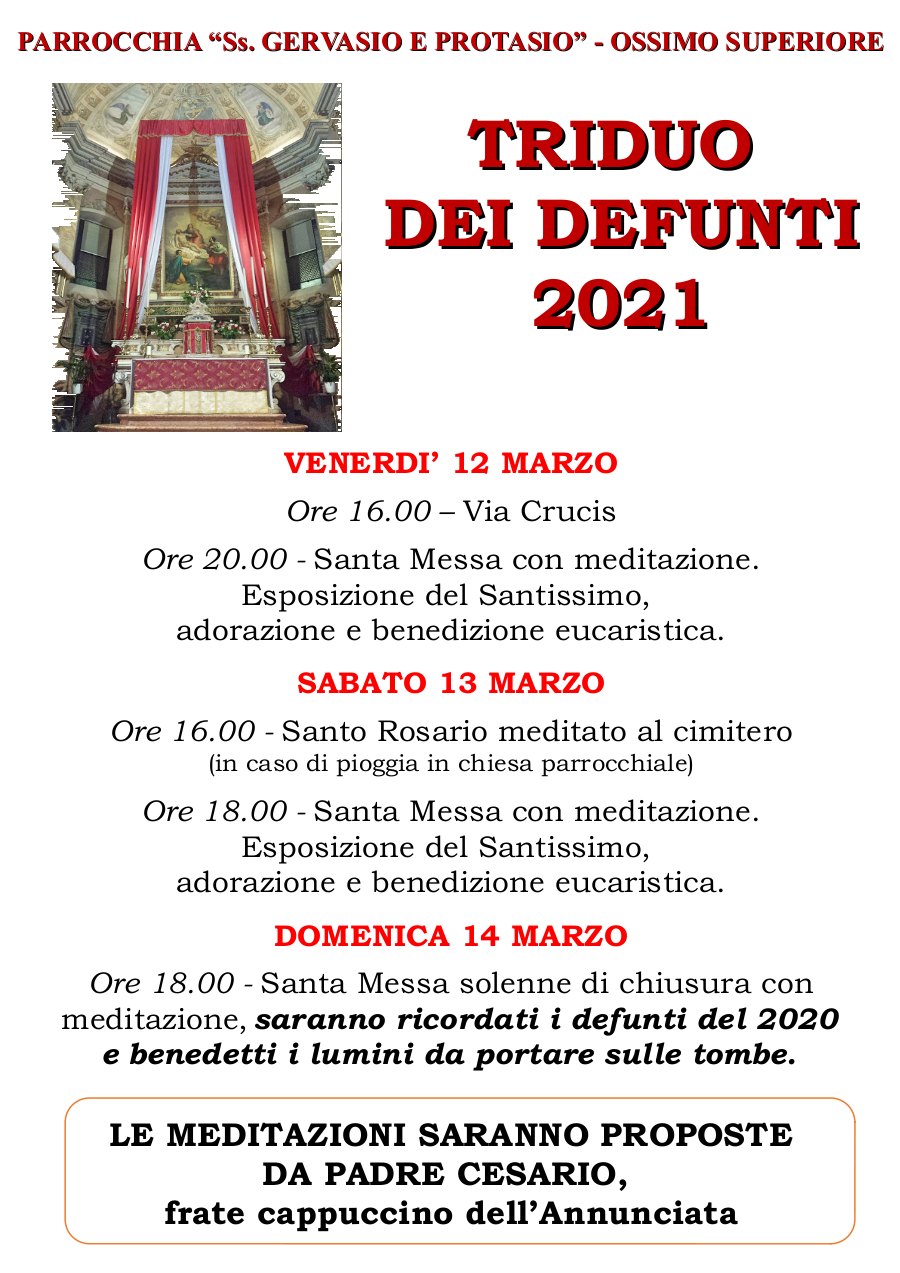 PARROCCHIA “Ss. GERVASIO E PROTASIO” - OSSIMO SUPERIORE

TRIDUO
DEI DEFUNTI
2021

VENERDI’ 12 MARZO

Ore 16.00 – Via Crucis

Ore 20.00 - Santa Messa con meditazione. Esposizione del Santissimo, adorazione e benedizione eucaristica.

SABATO 13 MARZO

Ore 16.00 - Santo Rosario meditato al cimitero (in caso di pioggia in chiesa parrocchiale)

Ore 18.00 - Santa Messa con meditazione. Esposizione del Santissimo, adorazione e benedizione eucaristica.

DOMENICA 14 MARZO

Ore 18.00 - Santa Messa solenne di chiusura con meditazione, saranno ricordati i defunti del 2020 e benedetti i lumini da portare sulle tombe.

LE MEDITAZIONI SARANNO PROPOSTE
DA PADRE CESARIO,
frate cappuccino dell’Annunciata